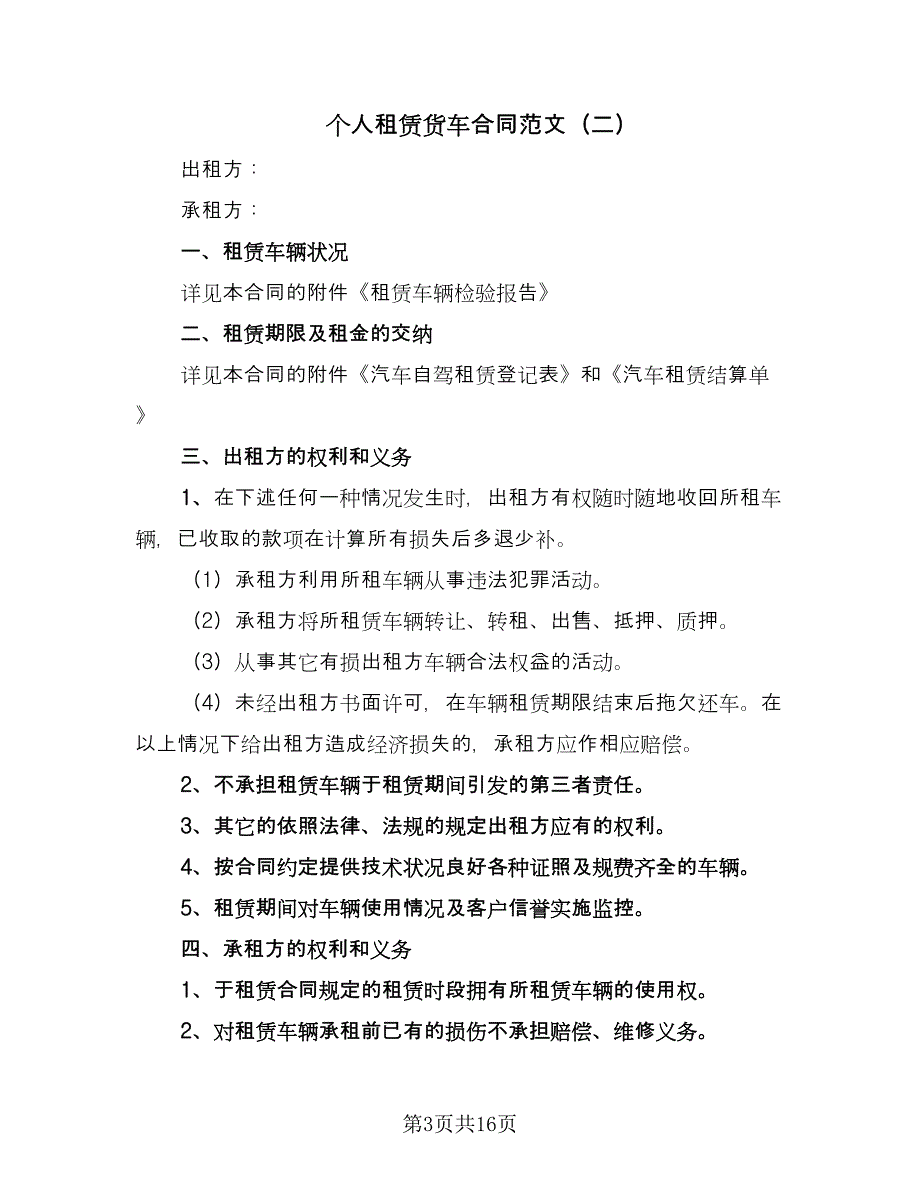 个人租赁货车合同范文（二）

出租方：

承租方：

一、租赁车辆状况

详见本合同的附件《租赁车辆检验报告》

二、租赁期限及租金的交纳

详见本合同的附件《汽车自驾租赁登记表》和《汽车租赁结算单》

三、出租方的权利和义务

1、在下述任何一种情况发生时，出租方有权随时随地收回所租车辆，已收取的款项在计算所有损失后多退少补。

（1）承租方利用所租车辆从事违法犯罪活动。

（2）承租方将所租赁车辆转让、转租、出售、抵押、质押。

（3）从事其它有损出租方车辆合法权益的活动。

（4）未经出租方书面许可，在车辆租赁期限结束后拖欠还车。在以上情况下给出租方造成经济损失的，承租方应作相应赔偿。

2、不承担租赁车辆于租赁期间引发的第三者责任。

3、其它的依照法律、法规的规定出租方应有的权利。

4、按合同约定提供技术状况良好各种证照及规费齐全的车辆。

5、租赁期间对车辆使用情况及客户信誉实施监控。

四、承租方的权利和义务

1、于租赁合同规定的租赁时段拥有所租赁车辆的使用权。

2、对租赁车辆承租前已有的损伤不承担赔偿、维修义务。

第3页共16页